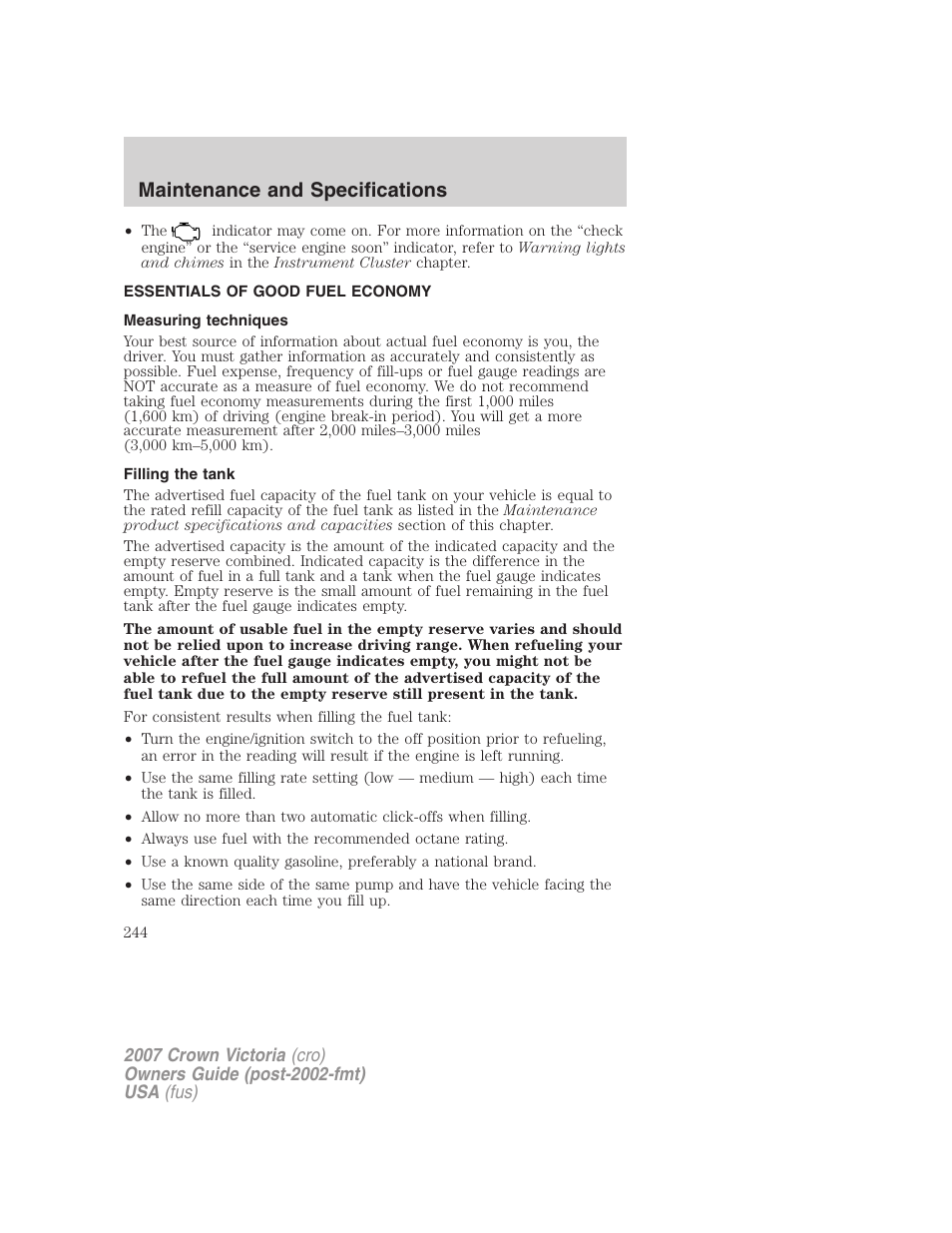 Maintenance and Specifications

• The indicator may come on. For more information on the “check engine” or the “service engine soon” indicator, refer to Warning lights and chimes in the Instrument Cluster chapter.

ESSENTIALS OF GOOD FUEL ECONOMY

Measuring techniques

Your best source of information about actual fuel economy is you, the driver. You must gather information as accurately and consistently as possible. Fuel expense, frequency of fill-ups or fuel gauge readings are NOT accurate as a measure of fuel economy. We do not recommend taking fuel economy measurements during the first 1,000 miles (1,600 km) of driving (engine break-in period). You will get a more accurate measurement after 2,000 miles–3,000 miles (3,000 km–5,000 km).

Filling the tank

The advertised fuel capacity of the fuel tank on your vehicle is equal to the rated refill capacity of the fuel tank as listed in the Maintenance product specifications and capacities section of this chapter.

The advertised capacity is the amount of the indicated capacity and the empty reserve combined. Indicated capacity is the difference in the amount of fuel in a full tank and a tank when the fuel gauge indicates empty. Empty reserve is the small amount of fuel remaining in the fuel tank after the fuel gauge indicates empty.

The amount of usable fuel in the empty reserve varies and should not be relied upon to increase driving range. When refueling your vehicle after the fuel gauge indicates empty, you might not be able to refuel the full amount of the advertised capacity of the fuel tank due to the empty reserve still present in the tank.

For consistent results when filling the fuel tank:

• Turn the engine/ignition switch to the off position prior to refueling, an error in the reading will result if the engine is left running.

• Use the same filling rate setting (low — medium — high) each time the tank is filled.

• Allow no more than two automatic click-offs when filling.

• Always use fuel with the recommended octane rating.

• Use a known quality gasoline, preferably a national brand.

• Use the same side of the same pump and have the vehicle facing the same direction each time you fill up.

244

2007 Crown Victoria (cro)
Owners Guide (post-2002-fmt)
USA (fus)